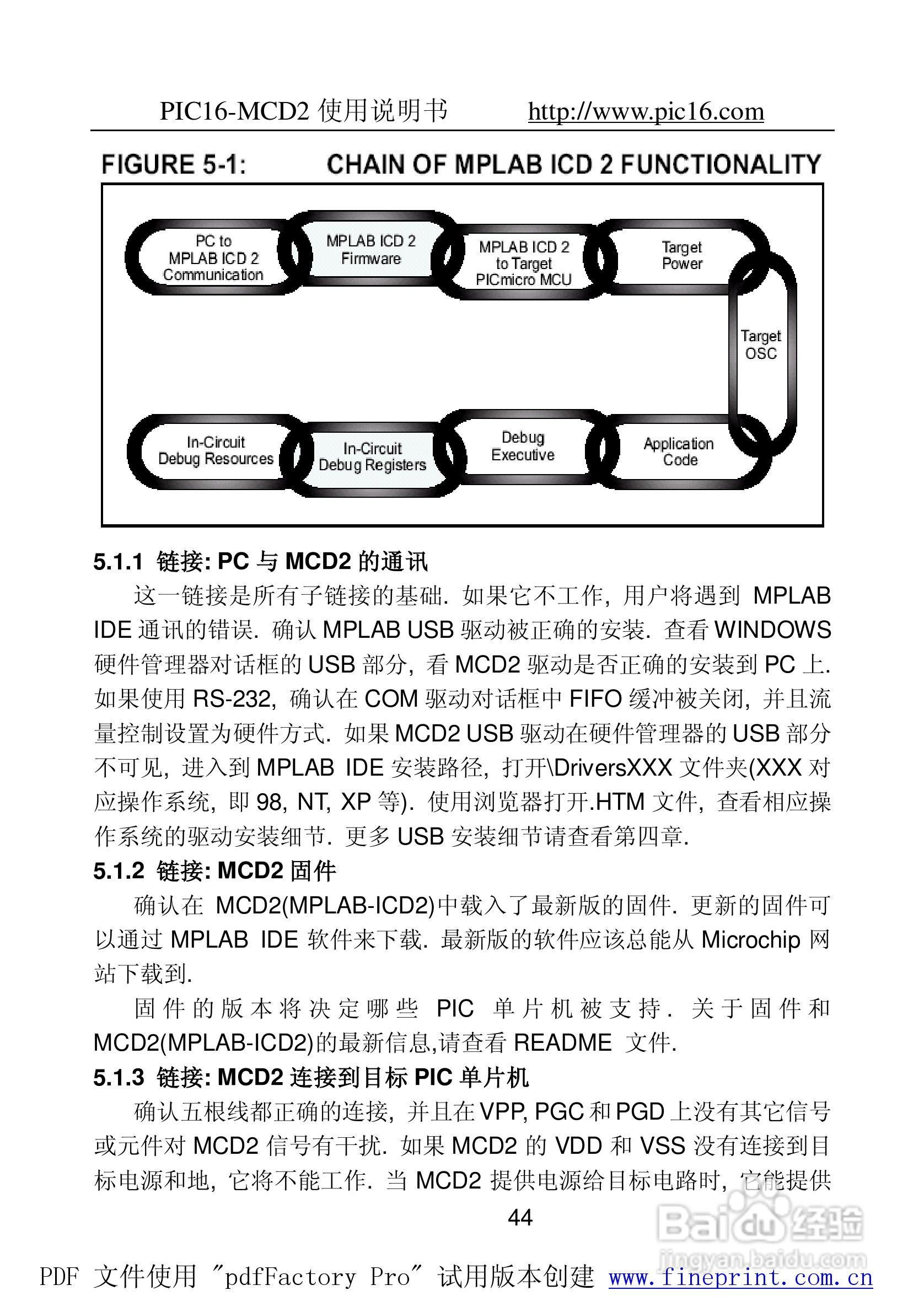 PIC16-MCD2 使用说明书 http://www.pic16.com

FIGURE 5-1: CHAIN OF MPLAB ICD 2 FUNCTIONALITY

PC to MPLAB ICD 2 Communication

MPLAB ICD 2 Firmware

MPLAB ICD 2 to Target PICmicro MCU

Target Power

Target OSC

Application Code

Debug Executive

In-Circuit Debug Registers

In-Circuit Debug Resources

5.1.1 链接: PC 与 MCD2 的通讯

这一链接是所有子链接的基础. 如果它不工作, 用户将遇到 MPLAB IDE 通讯的错误. 确认 MPLAB USB 驱动被正确的安装. 查看 WINDOWS 硬件管理器对话框的 USB 部分, 看 MCD2 驱动是否正确的安装到 PC 上. 如果使用 RS-232, 确认在 COM 驱动对话框中 FIFO 缓冲被关闭, 并且流量控制设置为硬件方式. 如果 MCD2 USB 驱动在硬件管理器的 USB 部分不可见, 进入到 MPLAB IDE 安装路径, 打开\DriversXXX 文件夹(XXX 对应操作系统, 即 98, NT, XP 等). 使用浏览器打开.HTM 文件, 查看相应操作系统的驱动安装细节. 更多 USB 安装细节请查看第四章.

5.1.2 链接: MCD2 固件

确认在 MCD2(MPLAB-ICD2)中载入了最新版的固件. 更新的固件可以通过 MPLAB IDE 软件来下载. 最新版的软件应该总能从 Microchip 网站下载到.

固件的版本将决定哪些 PIC 单片机被支持. 关于固件和 MCD2(MPLAB-ICD2)的最新信息,请查看 README 文件.

5.1.3 链接: MCD2 连接到目标 PIC 单片机

确认五根线都正确的连接, 并且在 VPP, PGC 和 PGD 上没有其它信号或元件对 MCD2 信号有干扰. 如果 MCD2 的 VDD 和 VSS 没有连接到目标电源和地, 它将不能工作. 当 MCD2 提供电源给目标电路时, 它能提供

44

Baidu 经验
jingyan.baidu.com

PDF 文件使用 "pdfFactory Pro" 试用版本创建 www.fineprint.com.cn